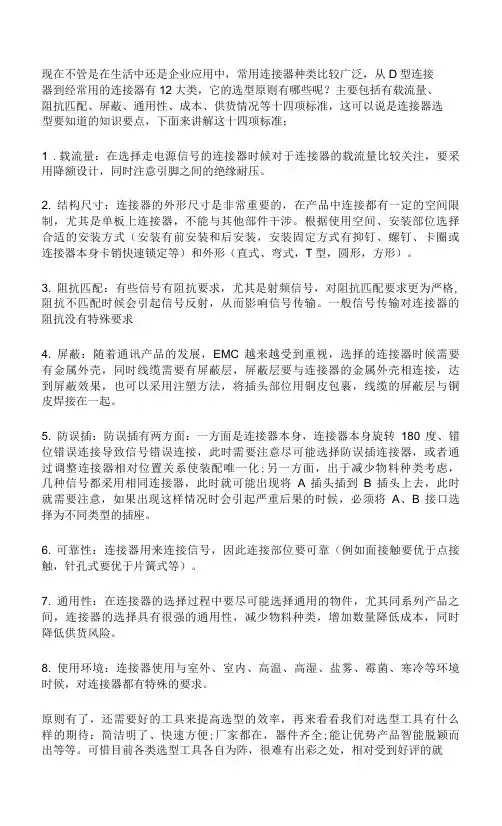 现在不管是在生活中还是企业应用中，常用连接器种类比较广泛，从 D 型连接器到经常用的连接器有 12 大类，它的选型原则有哪些呢？主要包括有载流量、阻抗匹配、屏蔽、通用性、成本、供货情况等十四项标准，这可以说是连接器选型要知道的知识要点，下面来讲解这十四项标准：

1．载流量：在选择走电源信号的连接器时候对于连接器的载流量比较关注，要采用降额设计，同时注意引脚之间的绝缘耐压。

2. 结构尺寸：连接器的外形尺寸是非常重要的，在产品中连接都有一定的空间限制，尤其是单板上连接器，不能与其他部件干涉。根据使用空间、安装部位选择合适的安装方式（安装有前安装和后安装，安装固定方式有抑钉、螺钉、卡圈或连接器本身卡销快速锁定等）和外形（直式、弯式，T 型，圆形，方形）。

3. 阻抗匹配：有些信号有阻抗要求，尤其是射频信号，对阻抗匹配要求更为严格，阻抗不匹配时候会引起信号反射，从而影响信号传输。一般信号传输对连接器的阻抗没有特殊要求

4. 屏蔽：随着通讯产品的发展，EMC 越来越受到重视，选择的连接器时候需要有金属外壳，同时线缆需要有屏蔽层，屏蔽层要与连接器的金属外壳相连接，达到屏蔽效果，也可以采用注塑方法，将插头部位用铜皮包裹，线缆的屏蔽层与铜皮焊接在一起。

5. 防误插：防误插有两方面：一方面是连接器本身，连接器本身旋转 180 度、错位错误连接导致信号错误连接，此时需要注意尽可能选择防误插连接器，或者通过调整连接器相对位置关系使装配唯一化；另一方面，出于减少物料种类考虑，几种信号都采用相同连接器，此时就可能出现将 A 插头插到 B 插头上去，此时就需要注意，如果出现这样情况时会引起严重后果的时候，必须将 A、B 接口选择为不同类型的插座。

6. 可靠性：连接器用来连接信号，因此连接部位要可靠（例如面接触要优于点接触，针孔式要优于片簧式等）。

7. 通用性：在连接器的选择过程中要尽可能选择通用的物件，尤其同系列产品之间，连接器的选择具有很强的通用性，减少物料种类，增加数量降低成本，同时降低供货风险。

8. 使用环境：连接器使用与室外、室内、高温、高湿、盐雾、霉菌、寒冷等环境时候，对连接器都有特殊的要求。

原则有了，还需要好的工具来提高选型的效率，再来看看我们对选型工具有什么样的期待：简洁明了、快速方便；厂家都在，器件齐全；能让优势产品智能脱颖而出等等。可惜目前各类选型工具各自为阵，很难有出彩之处，相对受到好评的就